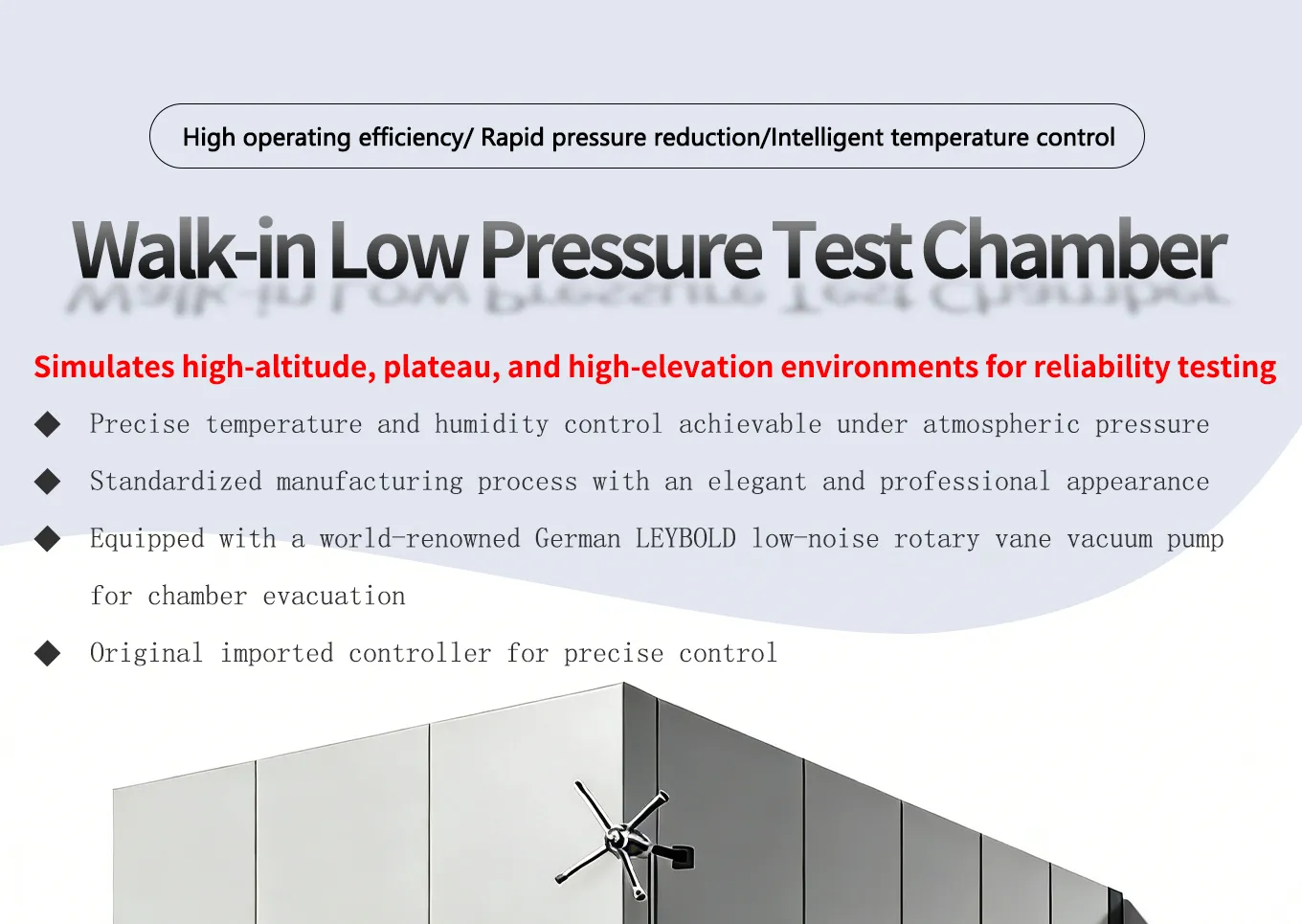 High operating efficiency/ Rapid pressure reduction/Intelligent temperature control

Walk-in Low Pressure Test Chamber

Simulates high-altitude, plateau, and high-elevation environments for reliability testing

◆ Precise temperature and humidity control achievable under atmospheric pressure

◆ Standardized manufacturing process with an elegant and professional appearance

◆ Equipped with a world-renowned German LEYBOLD low-noise rotary vane vacuum pump for chamber evacuation

◆ Original imported controller for precise control